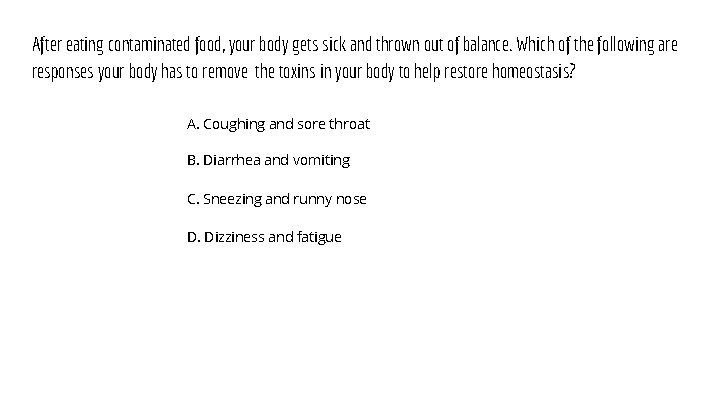 After eating contaminated food, your body gets sick and thrown out of balance. Which of the following are responses your body has to remove the toxins in your body to help restore homeostasis?

A. Coughing and sore throat

B. Diarrhea and vomiting

C. Sneezing and runny nose

D. Dizziness and fatigue